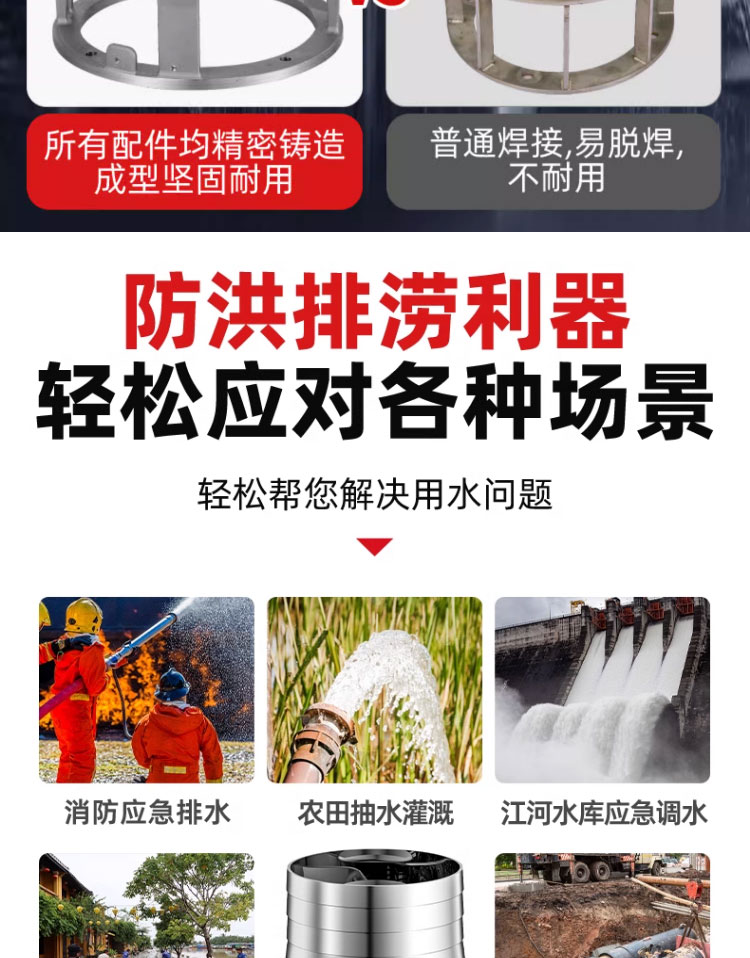 所有配件均精密铸造成型坚固耐用

普通焊接,易脱焊,不耐用

防洪排涝利器
轻松应对各种场景

轻松帮您解决用水问题

消防应急排水

农田抽水灌溉

江河水库应急调水